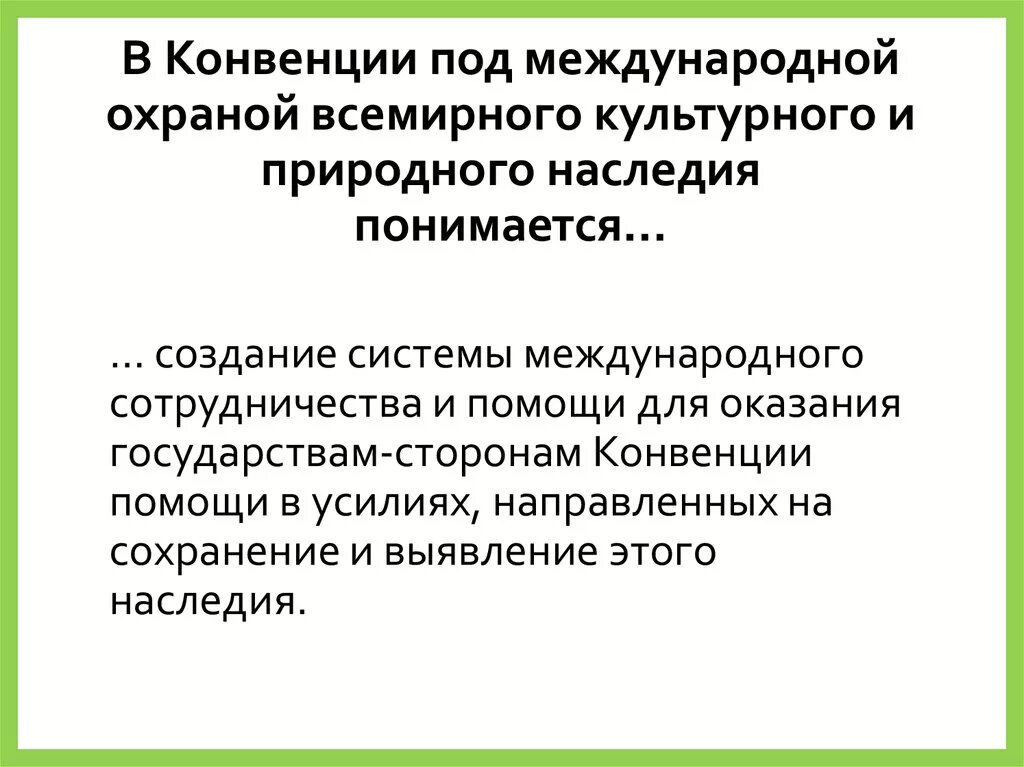 В Конвенции под международной охраной всемирного культурного и природного наследия понимается…

… создание системы международного сотрудничества и помощи для оказания государствам-сторонам Конвенции помощи в усилиях, направленных на сохранение и выявление этого наследия.